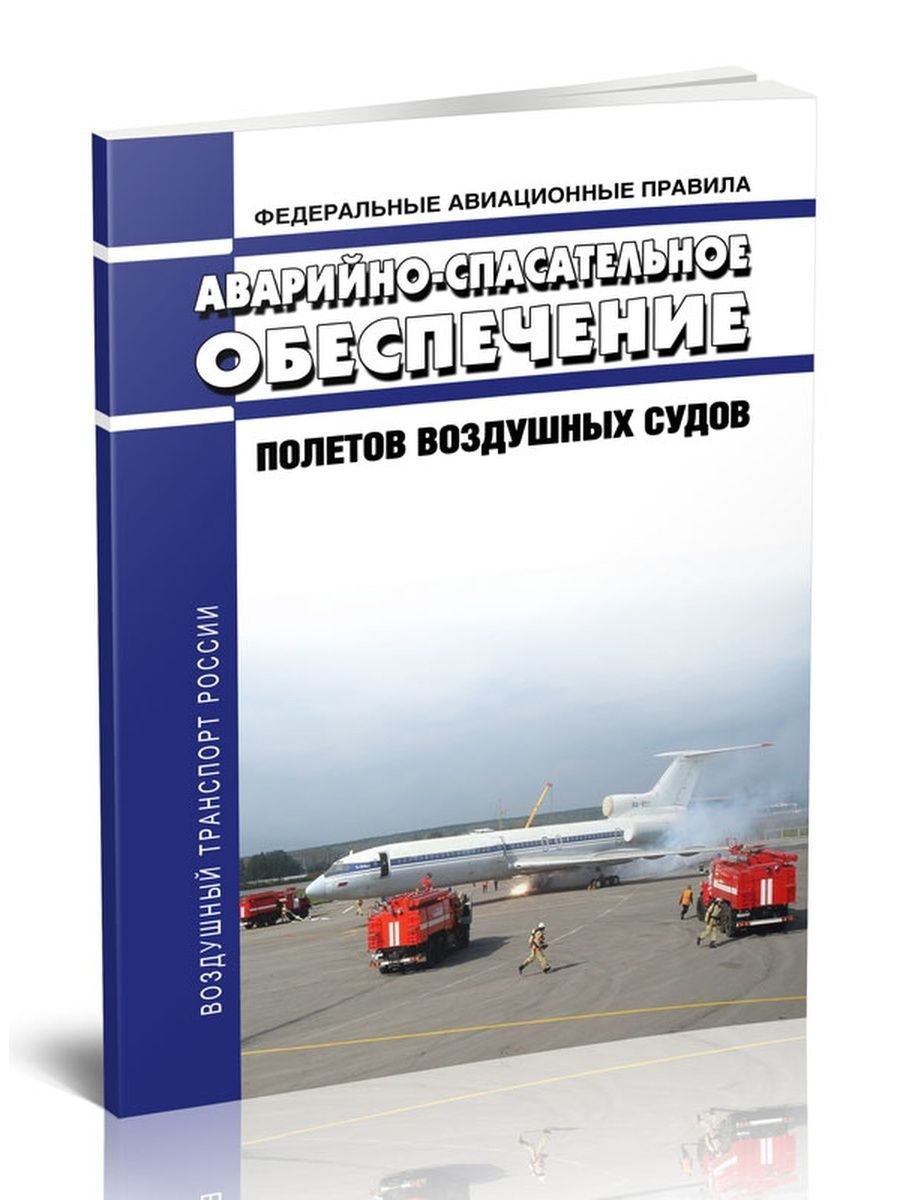 ФЕДЕРАЛЬНЫЕ АВИАЦИОННЫЕ ПРАВИЛА

АВАРИЙНО-СПАСАТЕЛЬНОЕ ОБЕСПЕЧЕНИЕ

ПОЛЕТОВ ВОЗДУШНЫХ СУДОВ

ВОЗДУШНЫЙ ТРАНСПОРТ РОССИИ